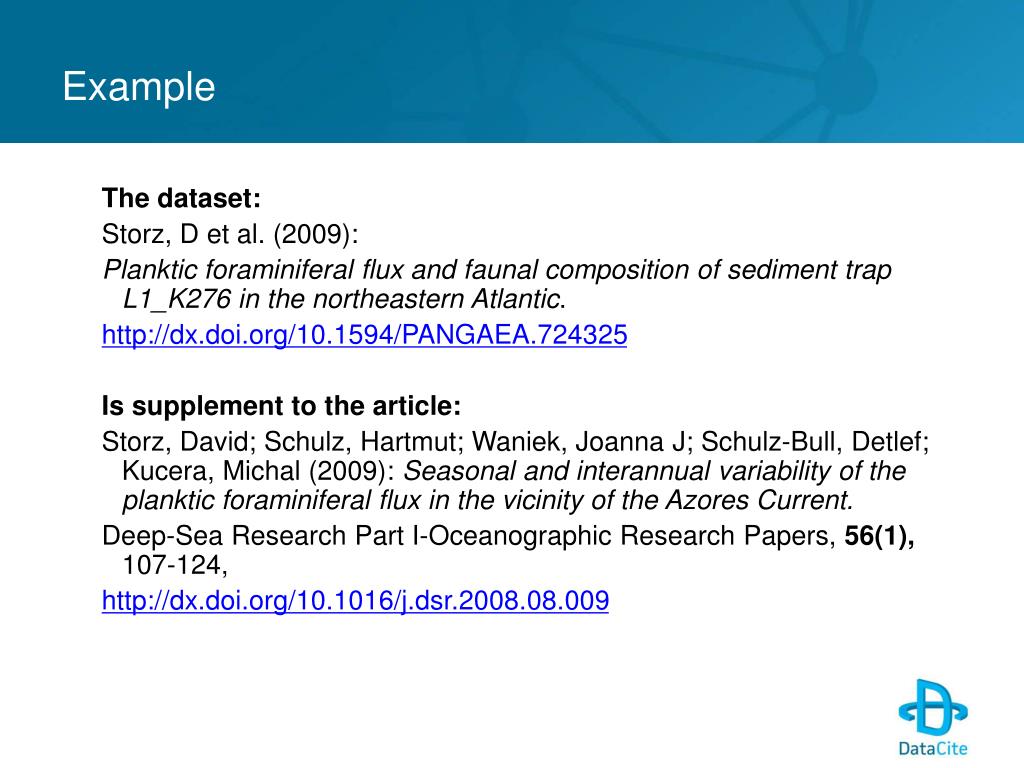 Example

The dataset:

Storz, D et al. (2009):

Planktic foraminiferal flux and faunal composition of sediment trap L1_K276 in the northeastern Atlantic.

http://dx.doi.org/10.1594/PANGAEA.724325

Is supplement to the article:

Storz, David; Schulz, Hartmut; Waniek, Joanna J; Schulz-Bull, Detlef; Kucera, Michal (2009): Seasonal and interannual variability of the planktic foraminiferal flux in the vicinity of the Azores Current.

Deep-Sea Research Part I-Oceanographic Research Papers, 56(1), 107-124,

http://dx.doi.org/10.1016/j.dsr.2008.08.009

DataCite